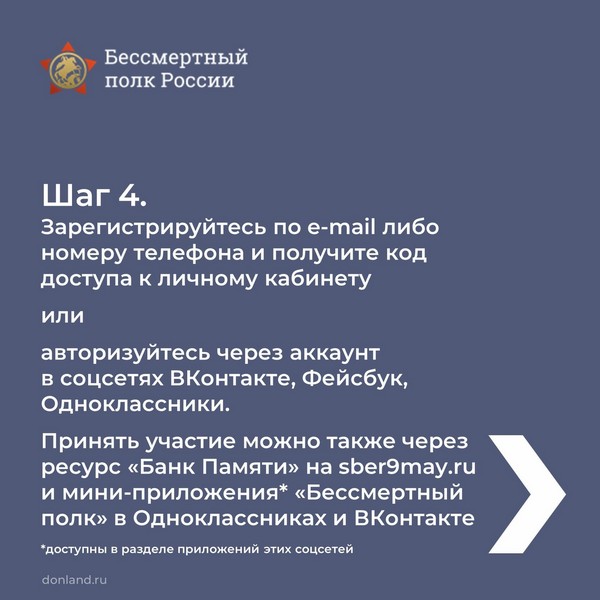 Бессмертный полк России

Шаг 4.
Зарегистрируйтесь по e-mail либо номеру телефона и получите код доступа к личному кабинету

или

авторизуйтесь через аккаунт в соцсетях ВКонтакте, Фейсбук, Одноклассники.

Принять участие можно также через ресурс «Банк Памяти» на sber9may.ru и мини-приложения* «Бессмертный полк» в Одноклассниках и ВКонтакте

*доступны в разделе приложений этих соцсетей

donland.ru